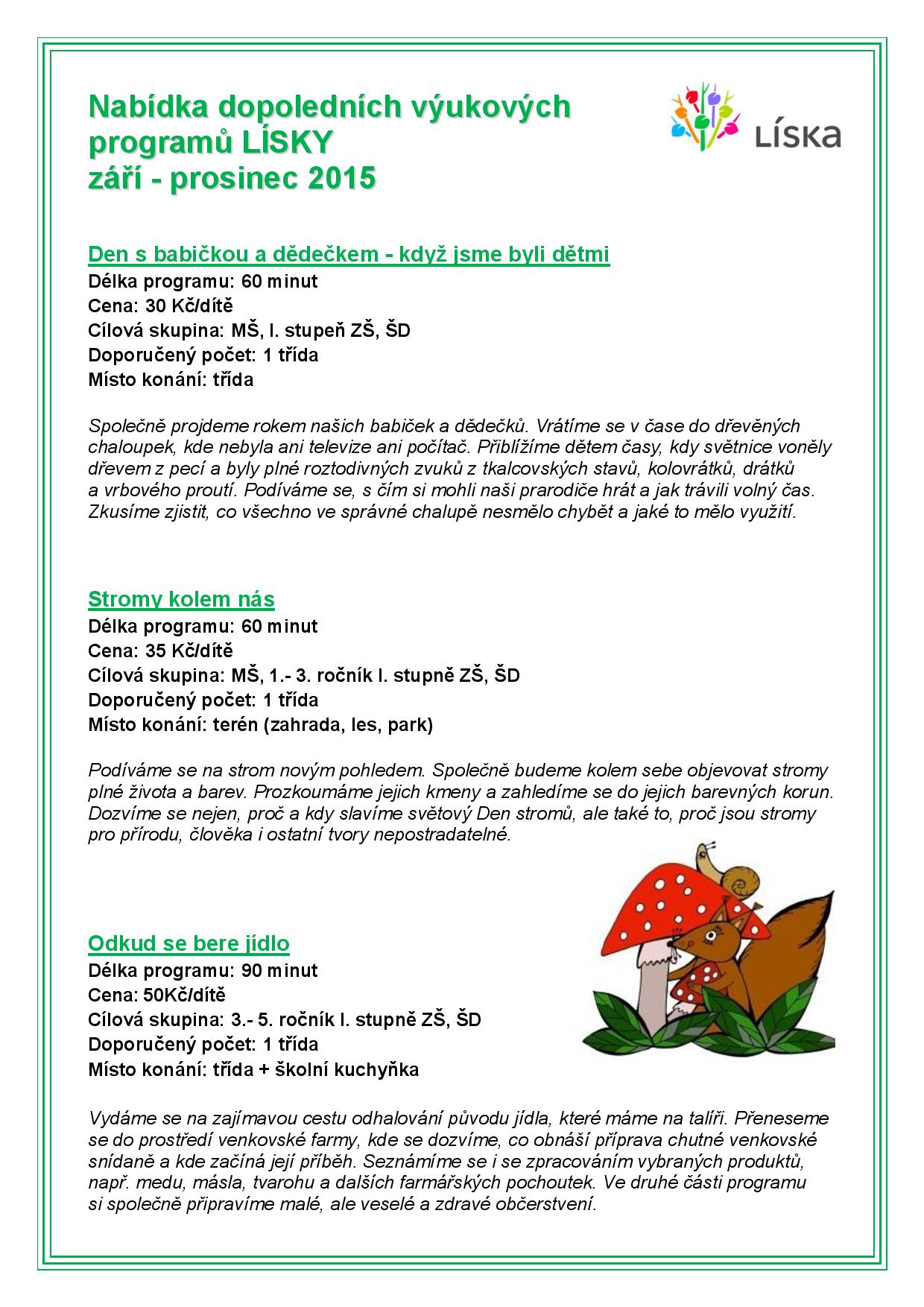 Nabídka dopoledních výukových programů LÍSKY
září - prosinec 2015

LÍSKA

Den s babičkou a dědečkem - když jsme byli dětmi
Délka programu: 60 minut
Cena: 30 Kč/dítě
Cílová skupina: MŠ, I. stupeň ZŠ, ŠD
Doporučený počet: 1 třída
Místo konání: třída

Společně projdeme rokem našich babiček a dědečků. Vrátíme se v čase do dřevěných chaloupek, kde nebyla ani televize ani počítač. Přiblížíme dětem časy, kdy světnice voněly dřevem z pecí a byly plné roztodivných zvuků z tkalcovských stavů, kolovrátků, drátků a vrbového proutí. Podíváme se, s čím si mohli naši prarodiče hrát a jak trávili volný čas. Zkusíme zjistit, co všechno ve správné chalupě nesmělo chybět a jaké to mělo využití.

Stromy kolem nás
Délka programu: 60 minut
Cena: 35 Kč/dítě
Cílová skupina: MŠ, 1.- 3. ročník I. stupně ZŠ, ŠD
Doporučený počet: 1 třída
Místo konání: terén (zahrada, les, park)

Podíváme se na strom novým pohledem. Společně budeme kolem sebe objevovat stromy plné života a barev. Prozkoumáme jejich kmeny a zahledíme se do jejich barevných korun. Dozvíme se nejen, proč a kdy slavíme světový Den stromů, ale také to, proč jsou stromy pro přírodu, člověka i ostatní tvory nepostradatelné.

Odkud se bere jídlo
Délka programu: 90 minut
Cena: 50Kč/dítě
Cílová skupina: 3.- 5. ročník I. stupně ZŠ, ŠD
Doporučený počet: 1 třída
Místo konání: třída + školní kuchyňka

Vydáme se na zajímavou cestu odhalování původu jídla, které máme na talíři. Přeneseme se do prostředí venkovské farmy, kde se dozvíme, co obnáší příprava chutné venkovské snídaně a kde začíná její příběh. Seznámíme se i se zpracováním vybraných produktů, např. medu, másla, tvarohu a dalších farmářských pochoutek. Ve druhé části programu si společně připravíme malé, ale veselé a zdravé občerstvení.